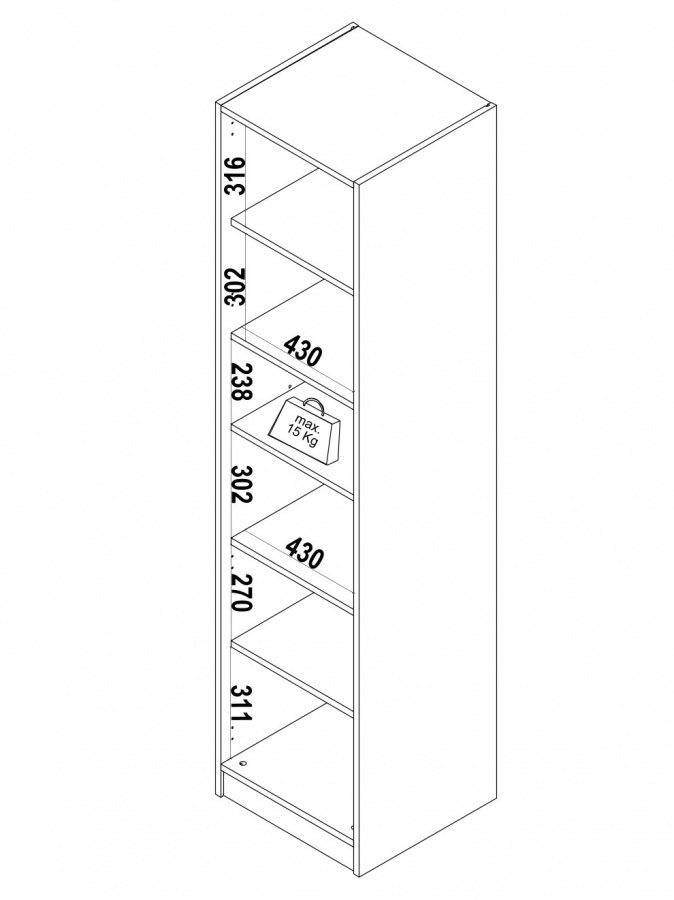 316
302
430
238
max.
15 Kg
302
430
270
311